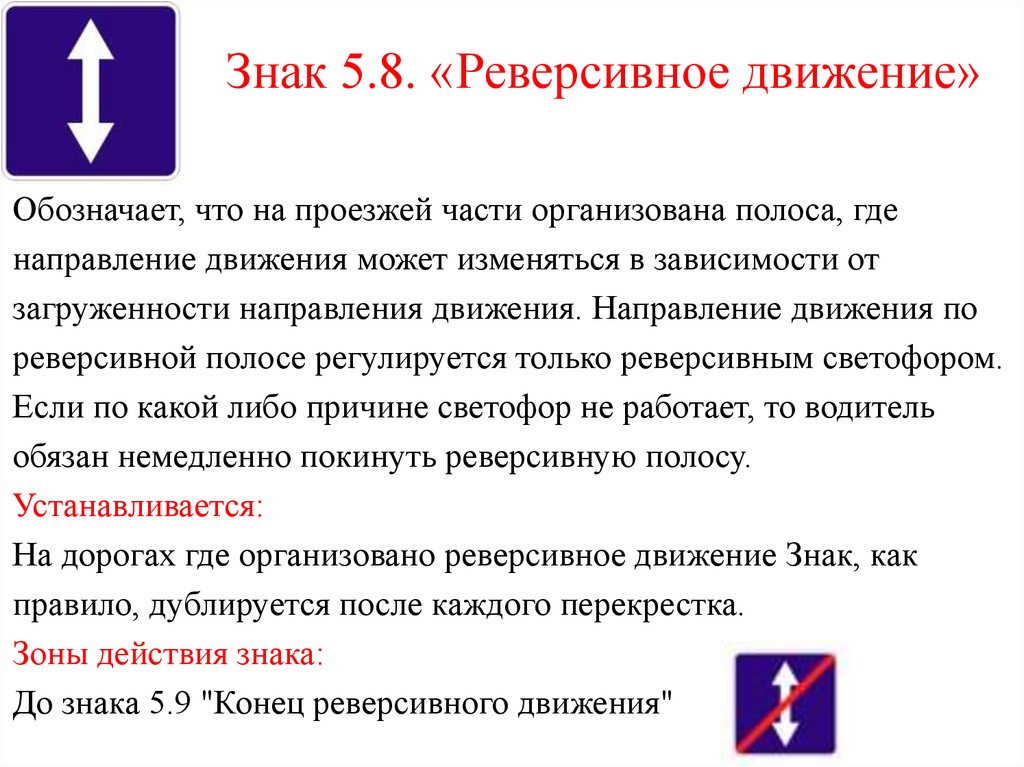 Знак 5.8. «Реверсивное движение»

Обозначает, что на проезжей части организована полоса, где направление движения может изменяться в зависимости от загруженности направления движения. Направление движения по реверсивной полосе регулируется только реверсивным светофором. Если по какой либо причине светофор не работает, то водитель обязан немедленно покинуть реверсивную полосу.

Устанавливается:
На дорогах где организовано реверсивное движение Знак, как правило, дублируется после каждого перекрестка.

Зоны действия знака:
До знака 5.9 "Конец реверсивного движения"